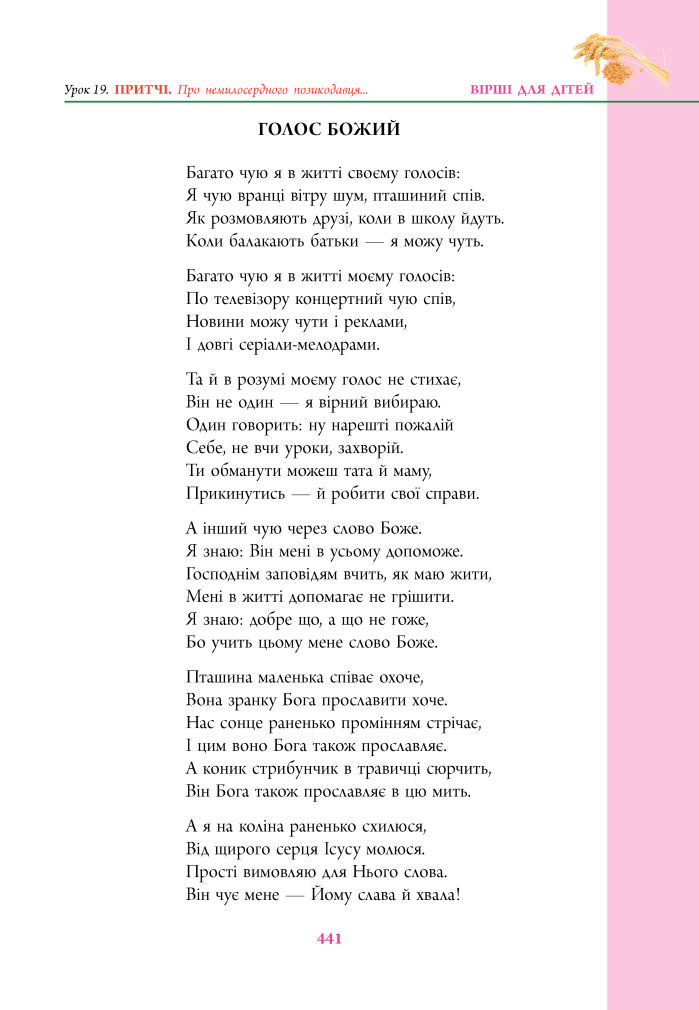 Урок 19. ПРИТЧІ. Про немилосердного позикодавця... ВІРШІ ДЛЯ ДІТЕЙ

ГОЛОС БОЖИЙ

Багато чую я в житті своєму голосів:
Я чую вранці вітру шум, пташиний спів.
Як розмовляють друзі, коли в школу йдуть.
Коли балакають батьки — я можу чуть.

Багато чую я в житті моєму голосів:
По телевізору концертний чую спів,
Новини можу чути і реклами,
І довгі серіали-мелодрами.

Та й в розумі моєму голос не стихає,
Він не один — я вірний вибираю.
Один говорить: ну нарешті пожалій
Себе, не вчи уроки, захворій.
Ти обманути можеш тата й маму,
Прикинутись — й робити свої справи.

А інший чую через слово Боже.
Я знаю: Він мені в усьому допоможе.
Господнім заповідям вчить, як маю жити,
Мені в житті допомагає не грішити.
Я знаю: добре що, а що не гоже,
Бо учить цьому мене слово Боже.

Пташина маленька співає охоче,
Вона зранку Бога прославити хоче.
Нас сонце раненько промінням стрічає,
І цим воно Бога також прославляє.
А коник стрибунчик в травичці сюрчить,
Він Бога також прославляє в цю мить.

А я на коліна раненько схилюся,
Від щирого серця Ісусу молюся.
Прості вимовляю для Нього слова.
Він чує мене — Йому слава й хвала!

441